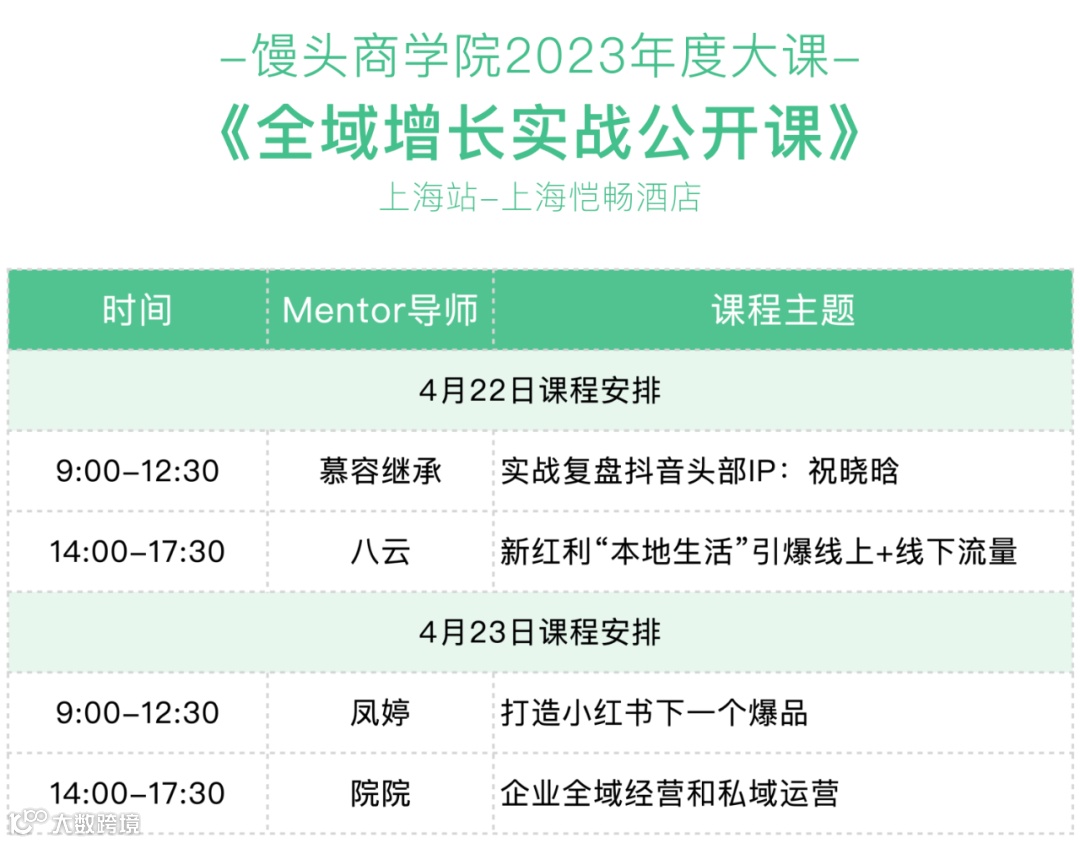 -馒头商学院2023年度大课-

《全域增长实战公开课》

上海站-上海恺畅酒店

| 时间 | Mentor导师 | 课程主题 |
|---|---|---|
| 4月22日课程安排 | | |
| 9:00-12:30 | 慕容继承 | 实战复盘抖音头部IP：祝晓晗 |
| 14:00-17:30 | 八云 | 新红利“本地生活”引爆线上+线下流量 |
| 4月23日课程安排 | | |
| 9:00-12:30 | 凤婷 | 打造小红书下一个爆品 |
| 14:00-17:30 | 院院 | 企业全域经营和私域运营 |

大数跨境